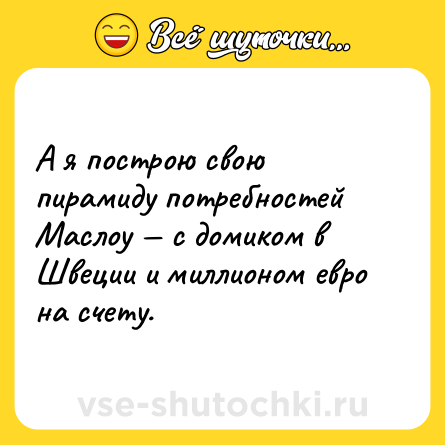 Всё шуточки...

А я построю свою пирамиду потребностей Маслоу – с домиком в Швеции и миллионом евро на счету.

vse-shutochki.ru